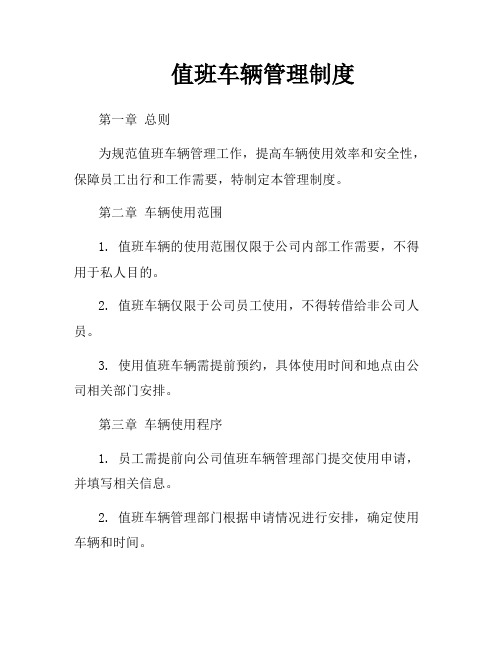 值班车辆管理制度

第一章 总则

为规范值班车辆管理工作，提高车辆使用效率和安全性，保障员工出行和工作需要，特制定本管理制度。

第二章 车辆使用范围

1. 值班车辆的使用范围仅限于公司内部工作需要，不得用于私人目的。

2. 值班车辆仅限于公司员工使用，不得转借给非公司人员。

3. 使用值班车辆需提前预约，具体使用时间和地点由公司相关部门安排。

第三章 车辆使用程序

1. 员工需提前向公司值班车辆管理部门提交使用申请，并填写相关信息。

2. 值班车辆管理部门根据申请情况进行安排，确定使用车辆和时间。